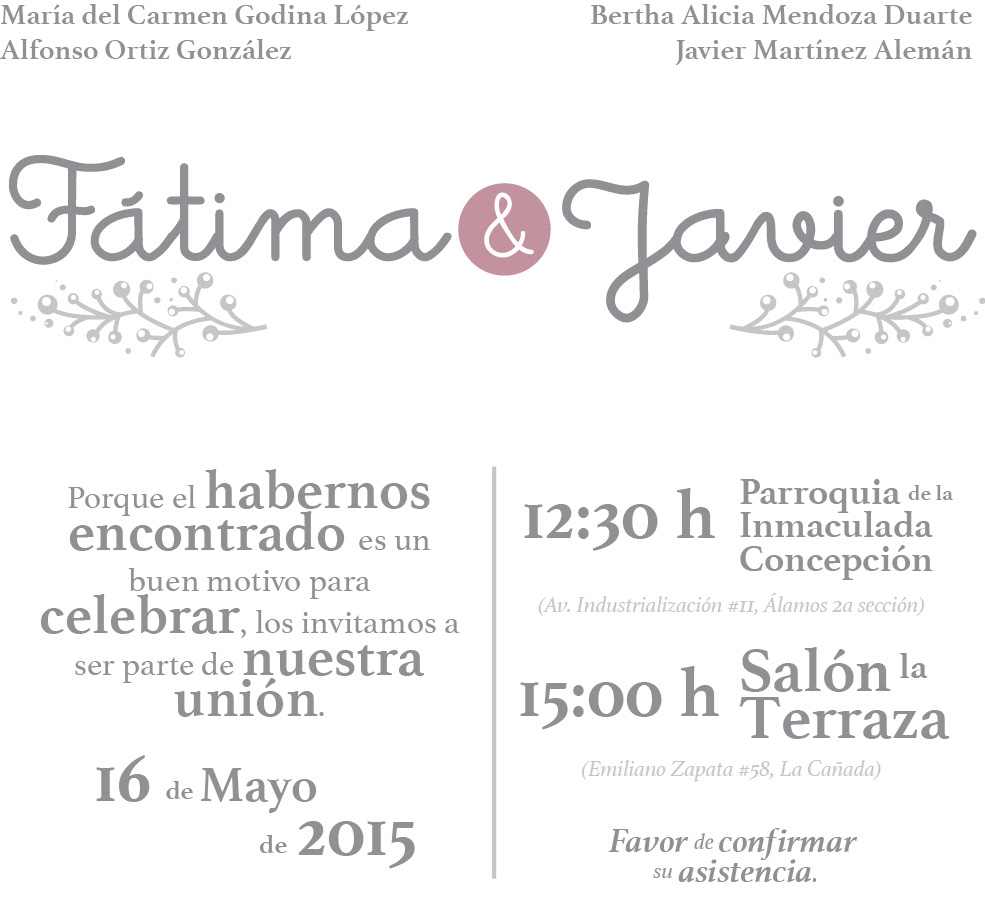 María del Carmen Godina López
Alfonso Ortiz González

Bertha Alicia Mendoza Duarte
Javier Martínez Alemán

Fátima & Javier

Porque el habernos encontrado es un buen motivo para celebrar, los invitamos a ser parte de nuestra unión.

16 de Mayo de 2015

12:30 h Parroquia de la Inmaculada Concepción

(Av. Industrialización #11, Álamos 2a sección)

15:00 h Salón la Terraza

(Emiliano Zapata #58, La Cañada)

Favor de confirmar su asistencia.